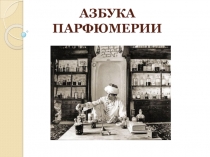 АЗБУКА ПАРФЮМЕРИИ